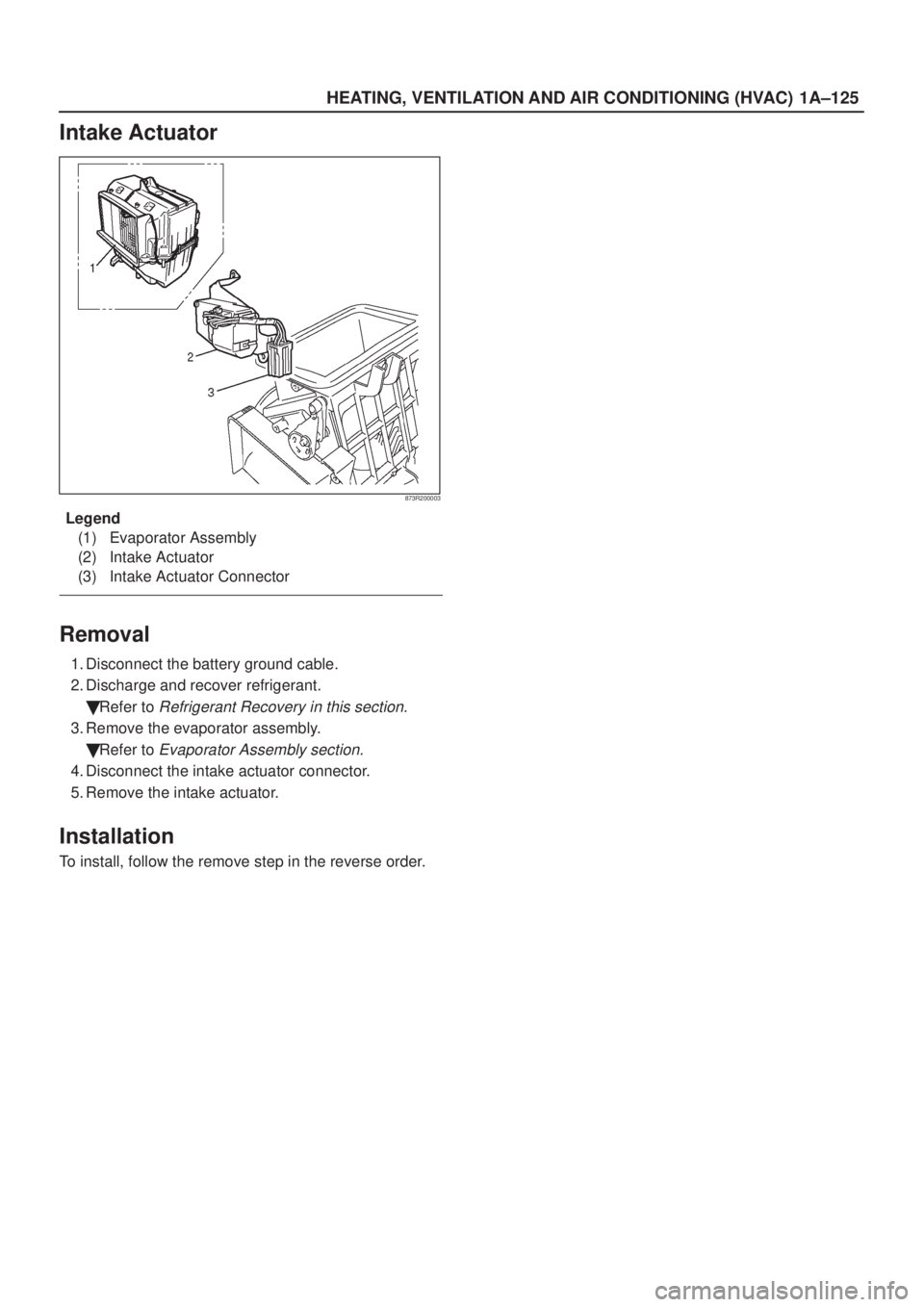 HEATING, VENTILATION AND AIR CONDITIONING (HVAC) 1A–125

Intake Actuator

1
2
3

873R200003

Legend
(1) Evaporator Assembly
(2) Intake Actuator
(3) Intake Actuator Connector

Removal

1. Disconnect the battery ground cable.
2. Discharge and recover refrigerant.
Refer to Refrigerant Recovery in this section.
3. Remove the evaporator assembly.
Refer to Evaporator Assembly section.
4. Disconnect the intake actuator connector.
5. Remove the intake actuator.

Installation

To install, follow the remove step in the reverse order.

carmanualsonline.info